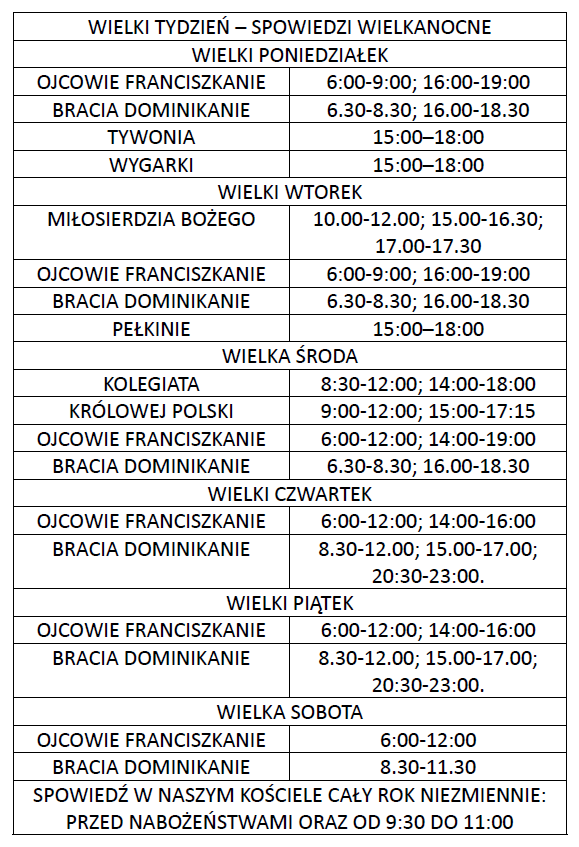 | WIELKI TYDZIEŃ – SPOWIEDZI WIELKANOCNE | |
|---|---|
| WIELKI PONIEDZIAŁEK | |
| OJCOWIE FRANCISZKANIE | 6:00-9:00; 16:00-19:00 |
| BRACIA DOMINIKANIE | 6.30-8.30; 16.00-18.30 |
| TYWONIA | 15:00–18:00 |
| WYGARKI | 15:00–18:00 |
| WIELKI WTOREK | |
| MIŁOSIERDZIA BOŻEGO | 10.00-12.00; 15.00-16.30; 17.00-17.30 |
| OJCOWIE FRANCISZKANIE | 6:00-9:00; 16:00-19:00 |
| BRACIA DOMINIKANIE | 6.30-8.30; 16.00-18.30 |
| PEŁKINIE | 15:00–18:00 |
| WIELKA ŚRODA | |
| KOLEGIATA | 8:30-12:00; 14:00-18:00 |
| KRÓLOWEJ POLSKI | 9:00-12:00; 15:00-17:15 |
| OJCOWIE FRANCISZKANIE | 6:00-12:00; 14:00-19:00 |
| BRACIA DOMINIKANIE | 6.30-8.30; 16.00-18.30 |
| WIELKI CZWARTEK | |
| OJCOWIE FRANCISZKANIE | 6:00-12:00; 14:00-16:00 |
| BRACIA DOMINIKANIE | 8.30-12.00; 15.00-17.00; 20:30-23:00. |
| WIELKI PIĄTEK | |
| OJCOWIE FRANCISZKANIE | 6:00-12:00; 14:00-16:00 |
| BRACIA DOMINIKANIE | 8.30-12.00; 15.00-17.00; 20:30-23:00. |
| WIELKA SOBOTA | |
| OJCOWIE FRANCISZKANIE | 6:00-12:00 |
| BRACIA DOMINIKANIE | 8.30-11.30 |
| SPOWIEDŹ W NASZYM KOŚCIELE CAŁY ROK NIEZMIENNIE: PRZED NABOŻEŃSTWAMI ORAZ OD 9:30 DO 11:00 | |